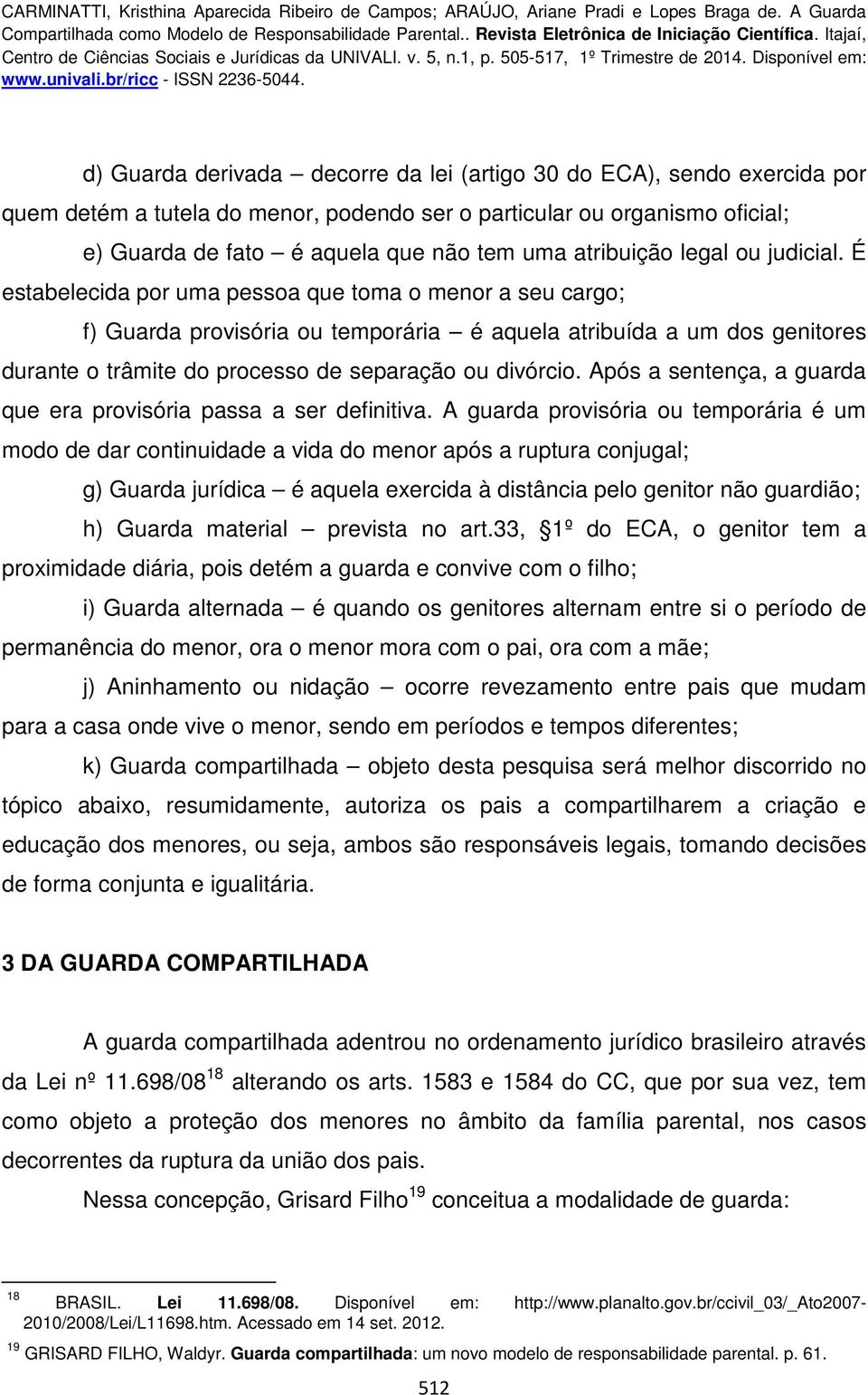 CARMINATTI, Kristhina Aparecida Ribeiro de Campos; ARAÚJO, Ariane Pradi e Lopes Braga de. A Guarda Compartilhada como Modelo de Responsabilidade Parental.. Revista Eletrônica de Iniciação Científica. Itajaí, Centro de Ciências Sociais e Jurídicas da UNIVALI. v. 5, n.1, p. 505-517, 1º Trimestre de 2014. Disponível em: www.univali.br/ricc - ISSN 2236-5044.

d) Guarda derivada – decorre da lei (artigo 30 do ECA), sendo exercida por quem detém a tutela do menor, podendo ser o particular ou organismo oficial;

e) Guarda de fato – é aquela que não tem uma atribuição legal ou judicial. É estabelecida por uma pessoa que toma o menor a seu cargo;

f) Guarda provisória ou temporária – é aquela atribuída a um dos genitores durante o trâmite do processo de separação ou divórcio. Após a sentença, a guarda que era provisória passa a ser definitiva. A guarda provisória ou temporária é um modo de dar continuidade a vida do menor após a ruptura conjugal;

g) Guarda jurídica – é aquela exercida à distância pelo genitor não guardião;

h) Guarda material – prevista no art.33, §1º do ECA, o genitor tem a proximidade diária, pois detém a guarda e convive com o filho;

i) Guarda alternada – é quando os genitores alternam entre si o período de permanência do menor, ora o menor mora com o pai, ora com a mãe;

j) Aninhamento ou nidação – ocorre revezamento entre pais que mudam para a casa onde vive o menor, sendo em períodos e tempos diferentes;

k) Guarda compartilhada – objeto desta pesquisa será melhor discorrido no tópico abaixo, resumidamente, autoriza os pais a compartilharem a criação e educação dos menores, ou seja, ambos são responsáveis legais, tomando decisões de forma conjunta e igualitária.

3 DA GUARDA COMPARTILHADA

A guarda compartilhada adentrou no ordenamento jurídico brasileiro através da Lei nº 11.698/08$^{18}$ alterando os arts. 1583 e 1584 do CC, que por sua vez, tem como objeto a proteção dos menores no âmbito da família parental, nos casos decorrentes da ruptura da união dos pais.

Nessa concepção, Grisard Filho$^{19}$ conceitua a modalidade de guarda:

$^{18}$ BRASIL. Lei 11.698/08. Disponível em: http://www.planalto.gov.br/ccivil_03/_Ato2007-2010/2008/Lei/L11698.htm. Acessado em 14 set. 2012.

$^{19}$ GRISARD FILHO, Waldyr. Guarda compartilhada: um novo modelo de responsabilidade parental. p. 61.

512